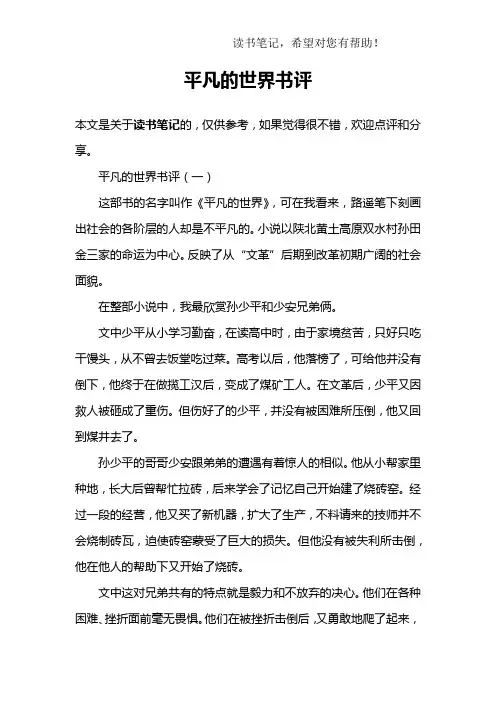 读书笔记，希望对您有帮助！

平凡的世界书评

本文是关于读书笔记的，仅供参考，如果觉得很不错，欢迎点评和分享。

平凡的世界书评（一）

这部书的名字叫作《平凡的世界》，可在我看来，路遥笔下刻画出社会的各阶层的人却是不平凡的。小说以陕北黄土高原双水村孙田金三家的命运为中心。反映了从“文革”后期到改革初期广阔的社会面貌。

在整部小说中，我最欣赏孙少平和少安兄弟俩。

文中少平从小学习勤奋，在读高中时，由于家境贫苦，只好只吃干馒头，从不曾去饭堂吃过菜。高考以后，他落榜了，可给他并没有倒下，他终于在做揽工汉后，变成了煤矿工人。在文革后，少平又因救人被砸成了重伤。但伤好了的少平，并没有被困难所压倒，他又回到煤井去了。

孙少平的哥哥少安跟弟弟的遭遇有着惊人的相似。他从小帮家里种地，长大后曾帮忙拉砖，后来学会了记忆自己开始建了烧砖窑。经过一段的经营，他又买了新机器，扩大了生产，不料请来的技师并不会烧制砖瓦，迫使砖窑蒙受了巨大的损失。但他没有被失利所击倒，他在他人的帮助下又开始了烧砖。

文中这对兄弟共有的特点就是毅力和不放弃的决心。他们在各种困难、挫折面前毫无畏惧。他们在被挫折击倒后，又勇敢地爬了起来，